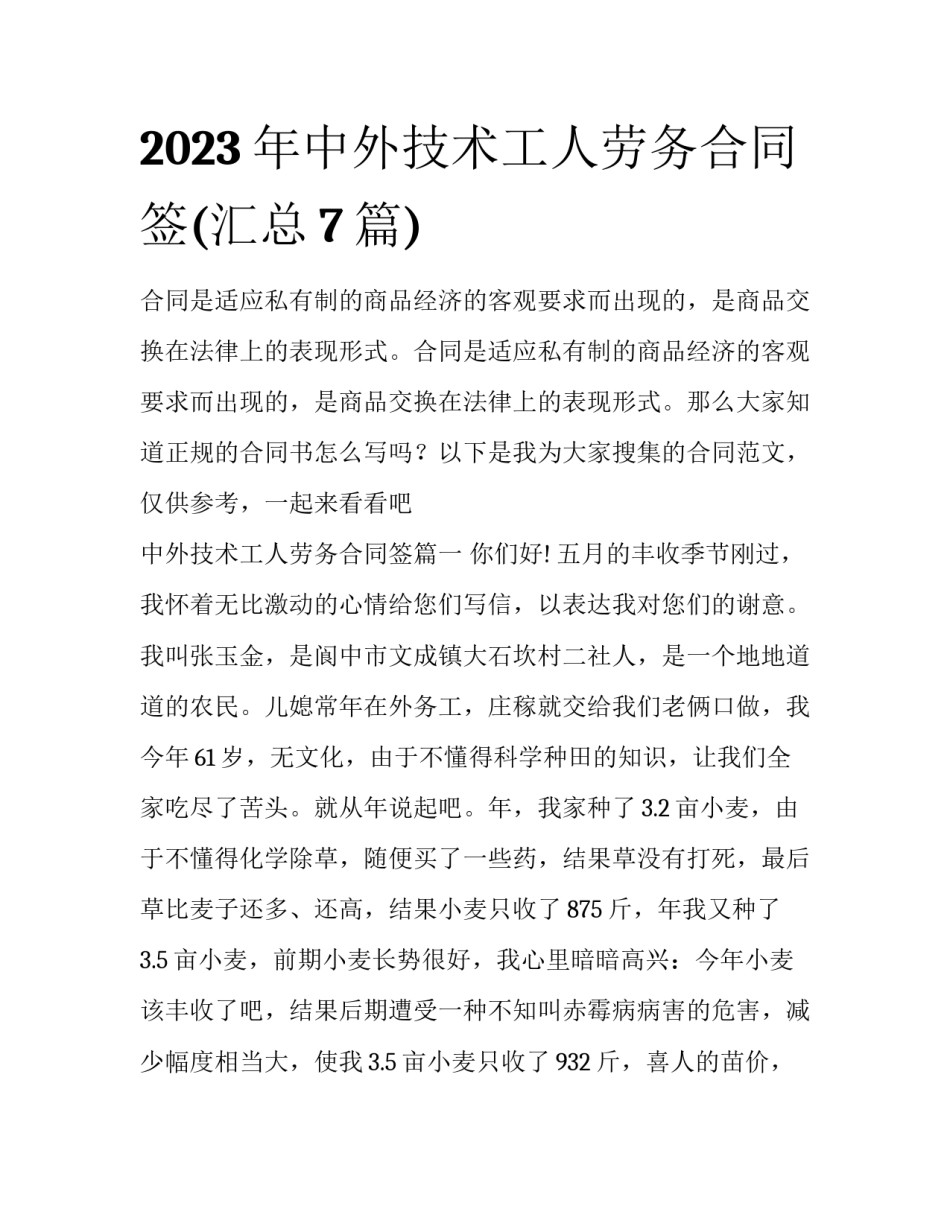 2023年中外技术工人劳务合同签(汇总7篇)

合同是适应私有制的商品经济的客观要求而出现的，是商品交换在法律上的表现形式。合同是适应私有制的商品经济的客观要求而出现的，是商品交换在法律上的表现形式。那么大家知道正规的合同书怎么写吗？以下是我为大家搜集的合同范文，仅供参考，一起来看看吧

中外技术工人劳务合同签篇一 你们好! 五月的丰收季节刚过，我怀着无比激动的心情给您们写信，以表达我对您们的谢意。我叫张玉金，是阆中市文成镇大石坎村二社人，是一个地地道道的农民。儿媳常年在外务工，庄稼就交给我们老俩口做，我今年61岁，无文化，由于不懂得科学种田的知识，让我们全家吃尽了苦头。就从年说起吧。年，我家种了3.2亩小麦，由于不懂得化学除草，随便买了一些药，结果草没有打死，最后草比麦子还多、还高，结果小麦只收了875斤，年我又种了3.5亩小麦，前期小麦长势很好，我心里暗暗高兴：今年小麦该丰收了吧，结果后期遭受一种不知叫赤霉病病害的危害，减少幅度相当大，使我3.5亩小麦只收了932斤，喜人的苗价，